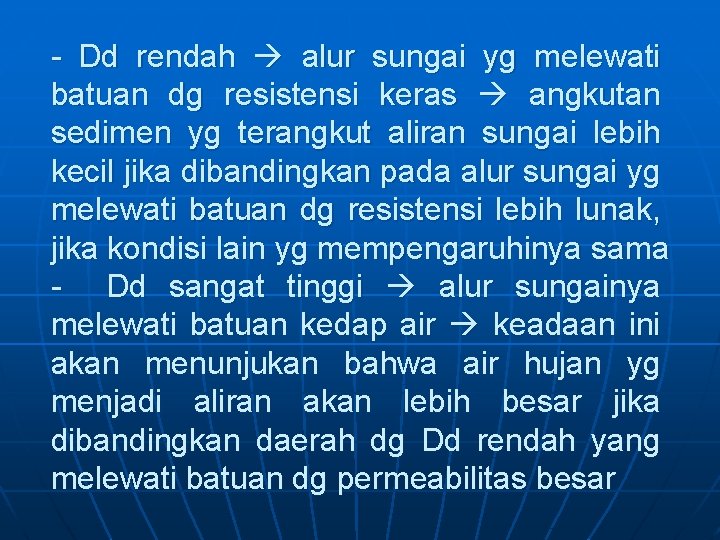 - Dd rendah → alur sungai yg melewati batuan dg resistensi keras → angkutan sedimen yg terangkut aliran sungai lebih kecil jika dibandingkan pada alur sungai yg melewati batuan dg resistensi lebih lunak, jika kondisi lain yg mempengaruhinya sama
- Dd sangat tinggi → alur sungainya melewati batuan kedap air → keadaan ini akan menunjukan bahwa air hujan yg menjadi aliran akan lebih besar jika dibandingkan daerah dg Dd rendah yang melewati batuan dg permeabilitas besar